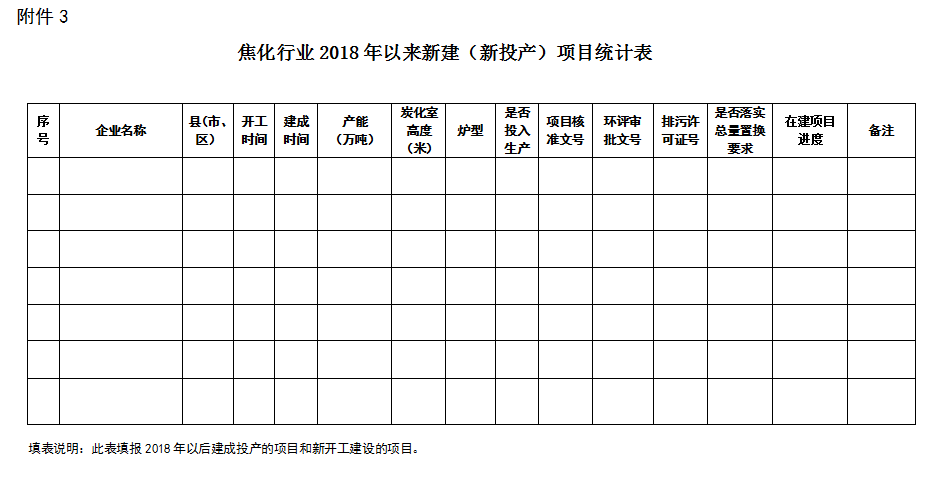 附件 3

焦化行业 2018 年以来新建（新投产）项目统计表

| 序号 | 企业名称 | 县（市、区） | 开工时间 | 建成时间 | 产能（万吨） | 炭化室高度（米） | 炉型 | 是否投入生产 | 项目核准文号 | 环评审批文号 | 排污许可证号 | 是否落实总量置换要求 | 在建项目进度 | 备注 |
|---|---|---|---|---|---|---|---|---|---|---|---|---|---|---|
| | | | | | | | | | | | | | | |
| | | | | | | | | | | | | | | |
| | | | | | | | | | | | | | | |
| | | | | | | | | | | | | | | |
| | | | | | | | | | | | | | | |
| | | | | | | | | | | | | | | |
| | | | | | | | | | | | | | | |

填表说明：此表填报 2018 年以后建成投产的项目和新开工建设的项目。